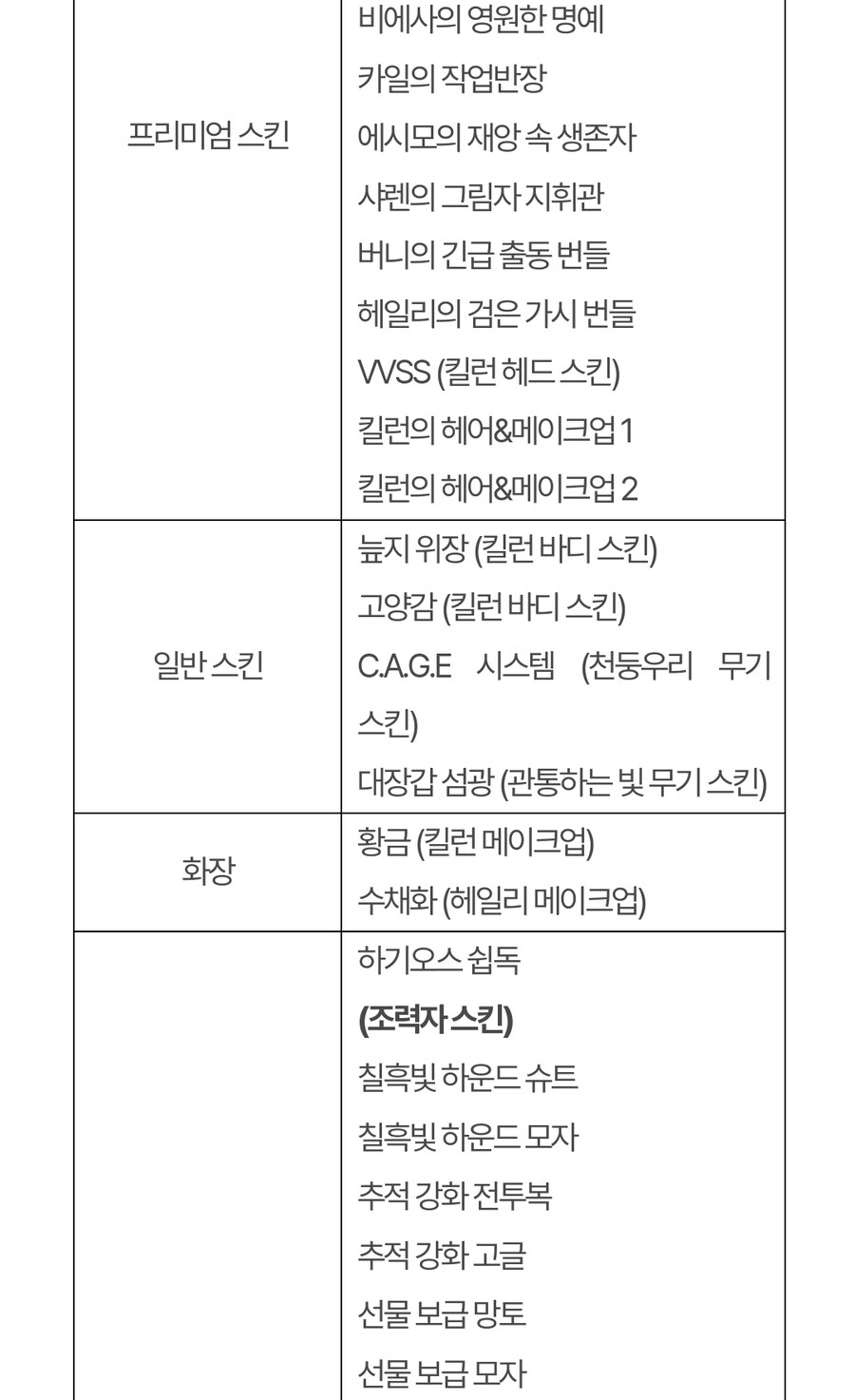 | | |
|---|---|
| 프리미엄 스킨 | 비에사의 영원한 명예<br>카일의 작업반장<br>에시모의 재앙 속 생존자<br>샤렌의 그림자 지휘관<br>버니의 긴급 출동 번들<br>헤일리의 검은 가시 번들<br>VVSS (킬런 헤드 스킨)<br>킬런의 헤어&메이크업 1<br>킬런의 헤어&메이크업 2 |
| 일반 스킨 | 늪지 위장 (킬런 바디 스킨)<br>고양감 (킬런 바디 스킨)<br>C.A.G.E 시스템 (천둥우리 무기 스킨)<br>대장갑 섬광 (관통하는 빛 무기 스킨) |
| 화장 | 황금 (킬런 메이크업)<br>수채화 (헤일리 메이크업) |
| | 하기오스 쉽독<br>**(조력자 스킨)**<br>칠흑빛 하운드 슈트<br>칠흑빛 하운드 모자<br>추적 강화 전투복<br>추적 강화 고글<br>선물 보급 망토<br>선물 보급 모자 |